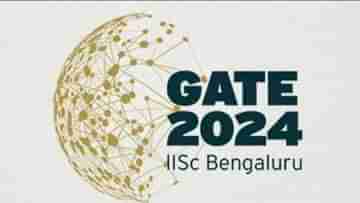 GATE
2024
IISc Bengaluru